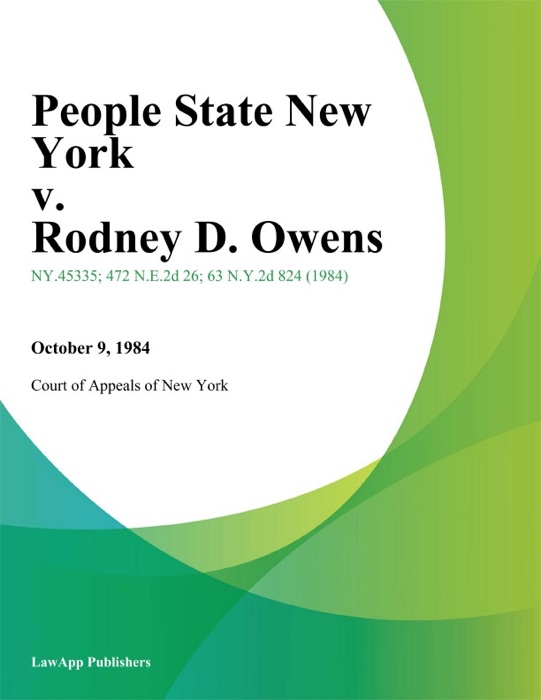 People State New York
v.
Rodney D. Owens

NY.45335; 472 N.E.2d 26; 63 N.Y.2d 824 (1984)

October 9, 1984

Court of Appeals of New York

LawApp Publishers